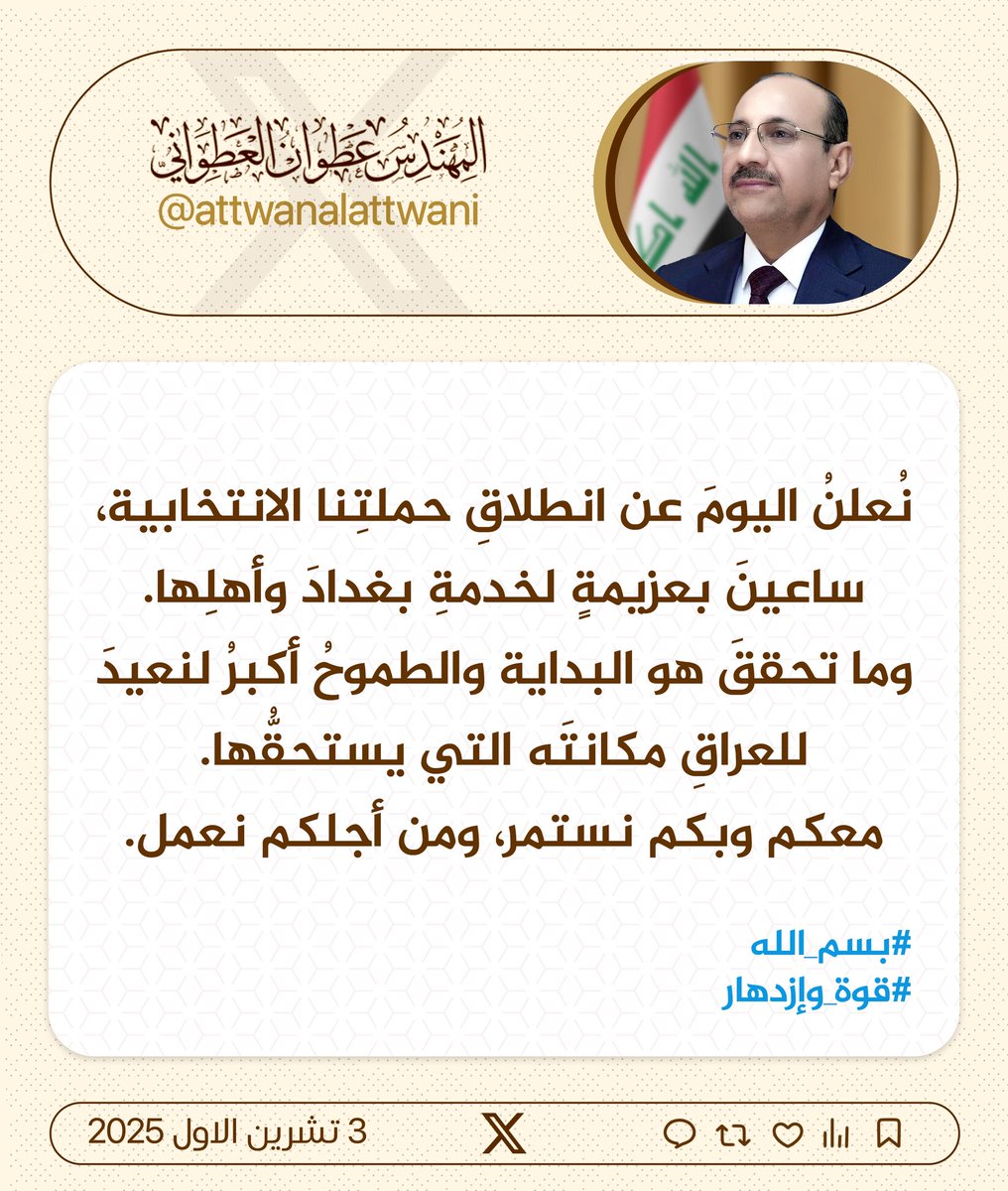 المهندس عطوان العطواني
@attwanalattwani

نُعلنُ اليومَ عن انطلاقِ حملتِنا الانتخابية، ساعينَ بعزيمةٍ لخدمةِ بغدادَ وأهلِها.
وما تحققَ هو البداية والطموحُ أكبرُ لنعيدَ للعراقِ مكانتَه التي يستحقُّها.
معكم وبكم نستمر، ومن أجلكم نعمل.

#بسم_الله
#قوة_وإزدهار

3 تشرين الاول 2025